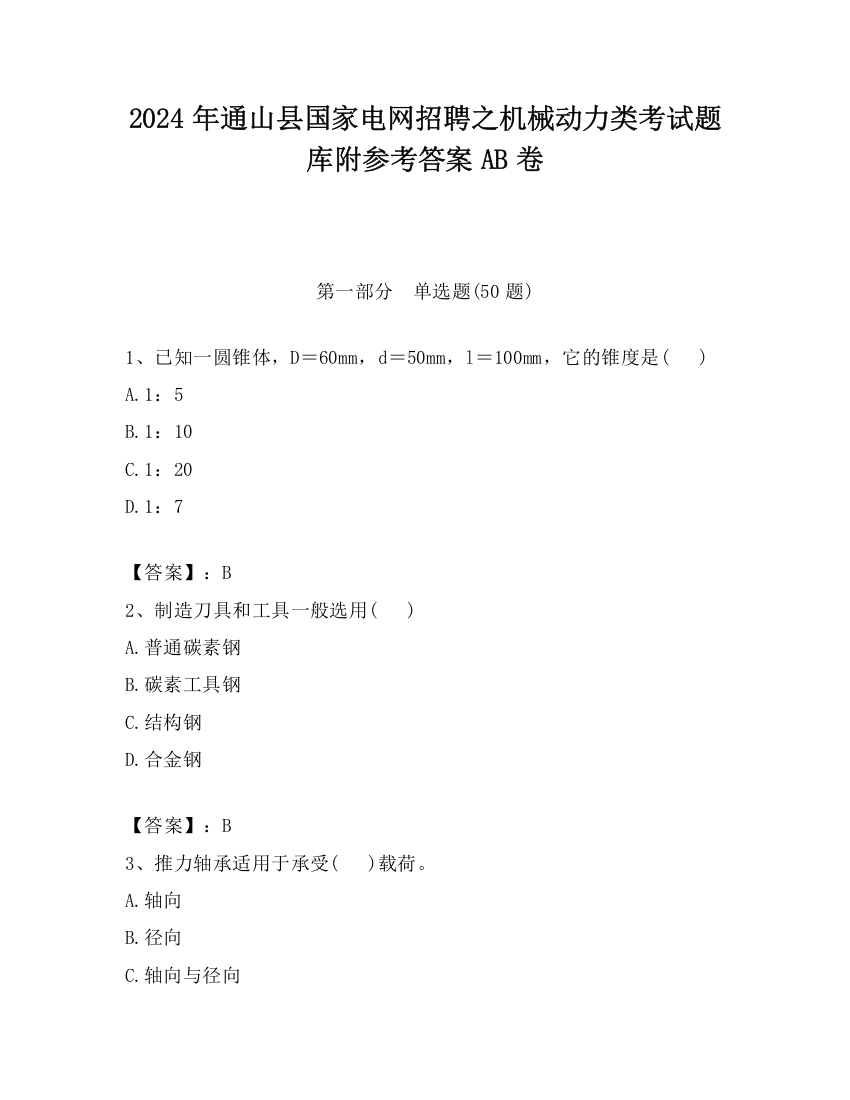 2024 年通山县国家电网招聘之机械动力类考试题库附参考答案 AB 卷

第一部分　单选题(50 题)

1、已知一圆锥体，D＝60mm，d＝50mm，l＝100mm，它的锥度是(　　)

A.1：5

B.1：10

C.1：20

D.1：7

【答案】：B

2、制造刀具和工具一般选用(　　)

A.普通碳素钢

B.碳素工具钢

C.结构钢

D.合金钢

【答案】：B

3、推力轴承适用于承受(　　)载荷。

A.轴向

B.径向

C.轴向与径向